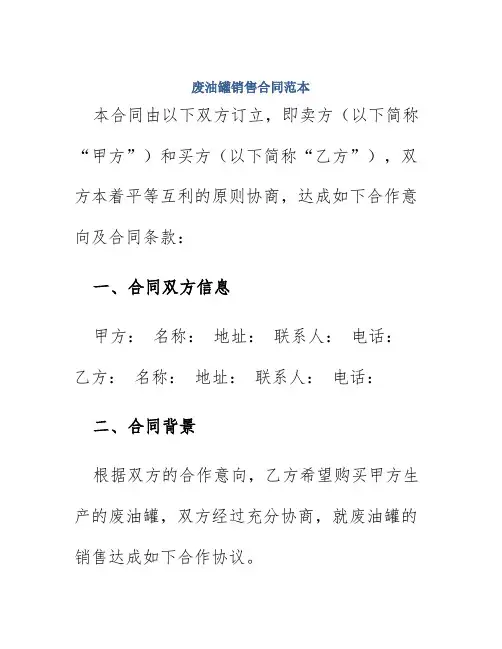 废油罐销售合同范本

本合同由以下双方订立，即卖方（以下简称“甲方”）和买方（以下简称“乙方”），双方本着平等互利的原则协商，达成如下合作意向及合同条款：

一、合同双方信息

甲方： 名称： 地址： 联系人： 电话：

乙方： 名称： 地址： 联系人： 电话：

二、合同背景

根据双方的合作意向，乙方希望购买甲方生产的废油罐，双方经过充分协商，就废油罐的销售达成如下合作协议。